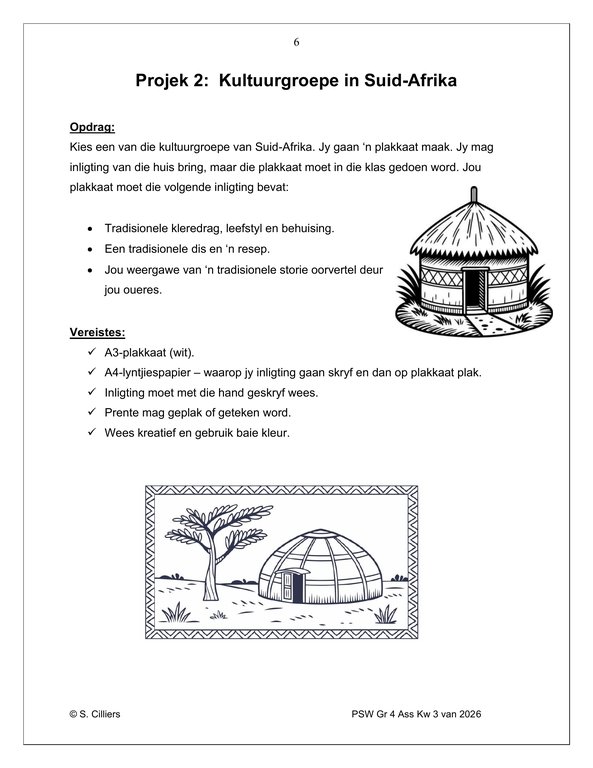 6

Projek 2: Kultuurgroepe in Suid-Afrika

Opdrag:

Kies een van die kultuurgroepe van Suid-Afrika. Jy gaan 'n plakkaat maak. Jy mag inligting van die huis bring, maar die plakkaat moet in die klas gedoen word. Jou plakkaat moet die volgende inligting bevat:

• Tradisionele kleredrag, leefstyl en behuising.
• Een tradisionele dis en 'n resep.
• Jou weergawe van 'n tradisionele storie oorvertel deur jou oueres.

Vereistes:
✓ A3-plakkaat (wit).
✓ A4-lyntjiespapier – waarop jy inligting gaan skryf en dan op plakkaat plak.
✓ Inligting moet met die hand geskryf wees.
✓ Prente mag geplak of geteken word.
✓ Wees kreatief en gebruik baie kleur.

© S. Cilliers

PSW Gr 4 Ass Kw 3 van 2026